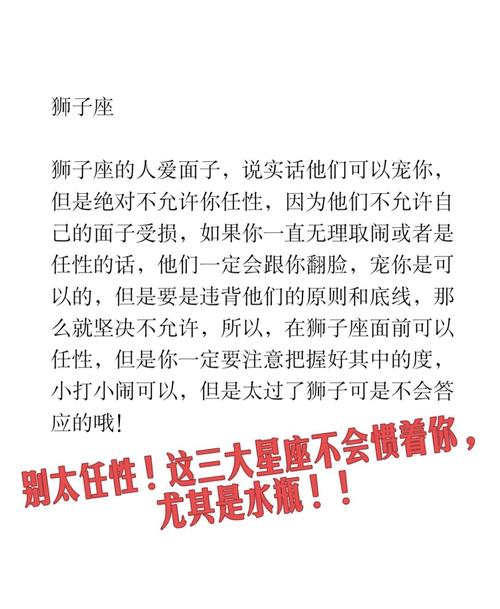 狮子座

狮子座的人爱面子，说实话他们可以宠你，但是绝对不允许你任性，因为他们不允许自己的面子受损，如果你一直无理取闹或者是任性的话，他们一定会跟你翻脸，宠你是可以的，但是要是违背他们的原则和底线，那么就坚决不允许，所以，在狮子座面前可以任性，但是你一定要注意把握好其中的度，小打小闹可以，但是太过了狮子可是不会答应的哦！

别太任性！这三大星座不会惯着你，尤其是水瓶！！